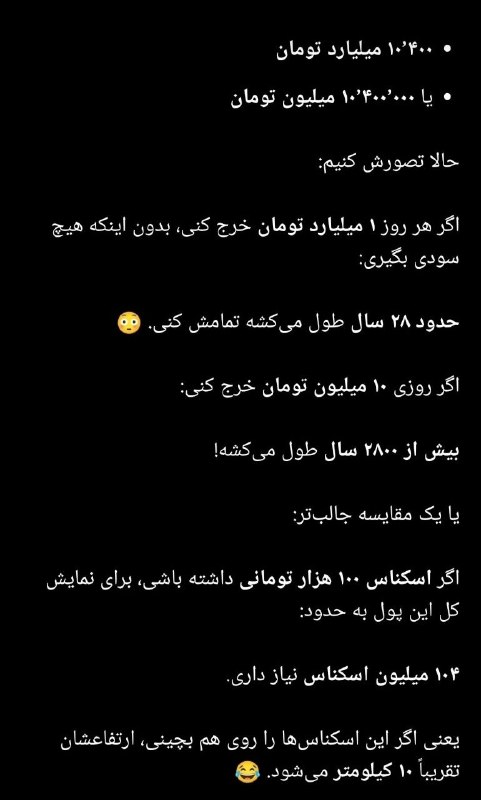 • ۱۰٬۴۰۰ میلیارد تومان

• یا ۱۰٬۴۰۰٬۰۰۰ میلیون تومان

حالا تصورش کنیم:

اگر هر روز ۱ میلیارد تومان خرج کنی، بدون اینکه هیچ سودی بگیری:

حدود ۲۸ سال طول می‌کشه تمامش کنی. 😳

اگر روزی ۱۰ میلیون تومان خرج کنی:

بیش از ۲۸۰۰ سال طول می‌کشه!

یا یک مقایسه جالب‌تر:

اگر اسکناس ۱۰۰ هزار تومانی داشته باشی، برای نمایش کل این پول به حدود:

۱۰۴ میلیون اسکناس نیاز داری.

یعنی اگر این اسکناس‌ها را روی هم بچینی، ارتفاعشان تقریباً ۱۰ کیلومتر می‌شود. 😂